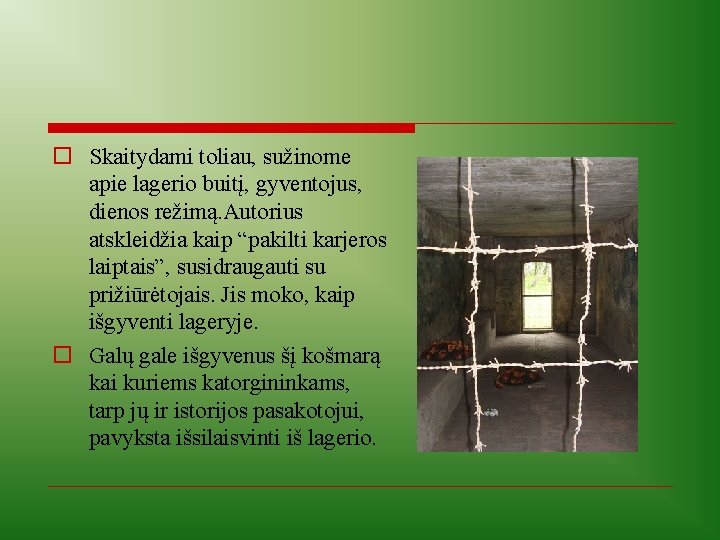 Skaitydami toliau, sužinome apie lagerio buitį, gyventojus, dienos režimą.Autorius atskleidžia kaip “pakilti karjeros laiptais”, susidraugauti su prižiūrėtojais. Jis moko, kaip išgyventi lageryje.

Galų gale išgyvenus šį košmarą kai kuriems katorgininkams, tarp jų ir istorijos pasakotojui, pavyksta išsilaisvinti iš lagerio.